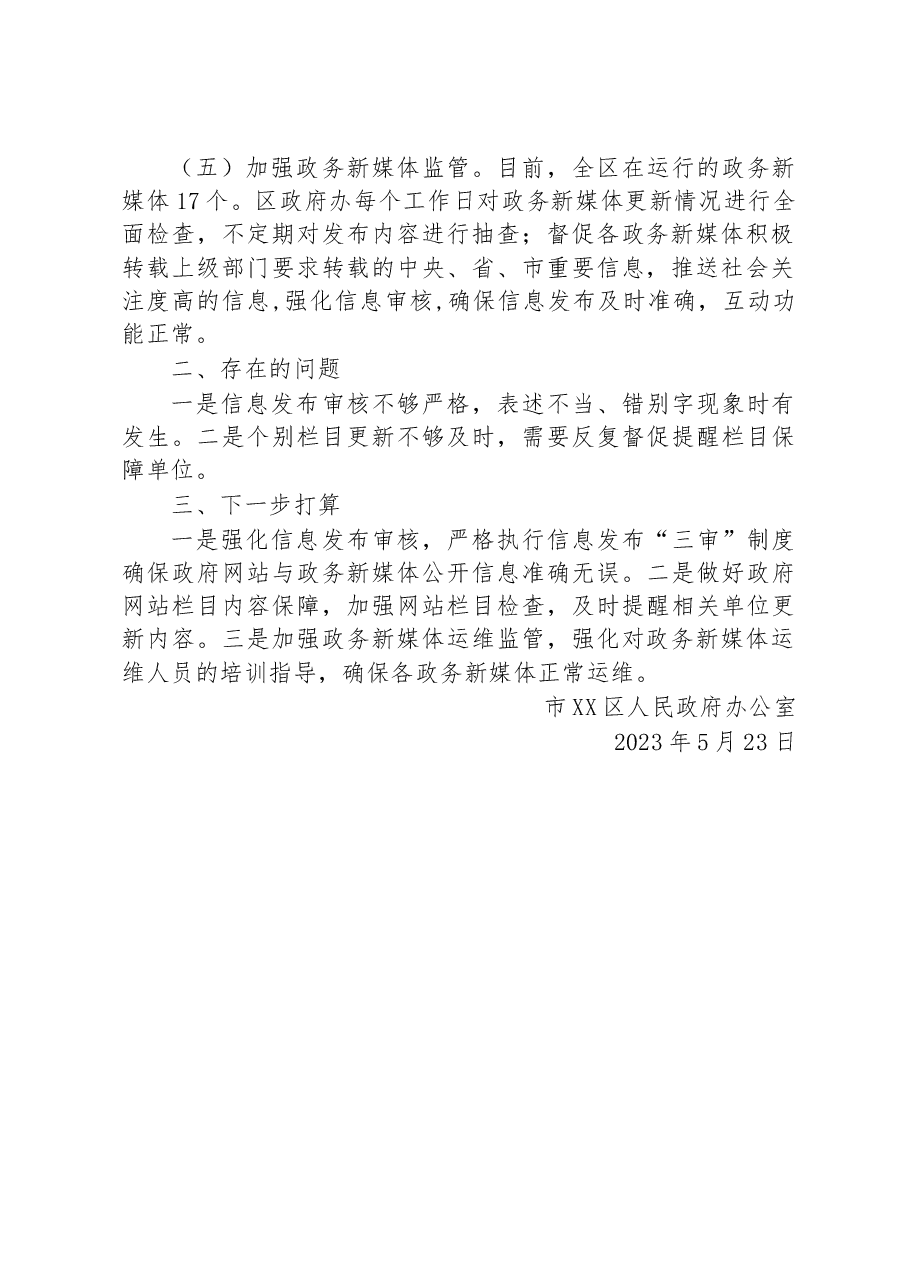 （五）加强政务新媒体监管。目前，全区在运行的政务新媒体17个。区政府办每个工作日对政务新媒体更新情况进行全面检查，不定期对发布内容进行抽查；督促各政务新媒体积极转载上级部门要求转载的中央、省、市重要信息，推送社会关注度高的信息,强化信息审核,确保信息发布及时准确，互动功能正常。

二、存在的问题

一是信息发布审核不够严格，表述不当、错别字现象时有发生。二是个别栏目更新不够及时，需要反复督促提醒栏目保障单位。

三、下一步打算

一是强化信息发布审核，严格执行信息发布“三审”制度确保政府网站与政务新媒体公开信息准确无误。二是做好政府网站栏目内容保障，加强网站栏目检查，及时提醒相关单位更新内容。三是加强政务新媒体运维监管，强化对政务新媒体运维人员的培训指导，确保各政务新媒体正常运维。

市XX区人民政府办公室

2023年5月23日